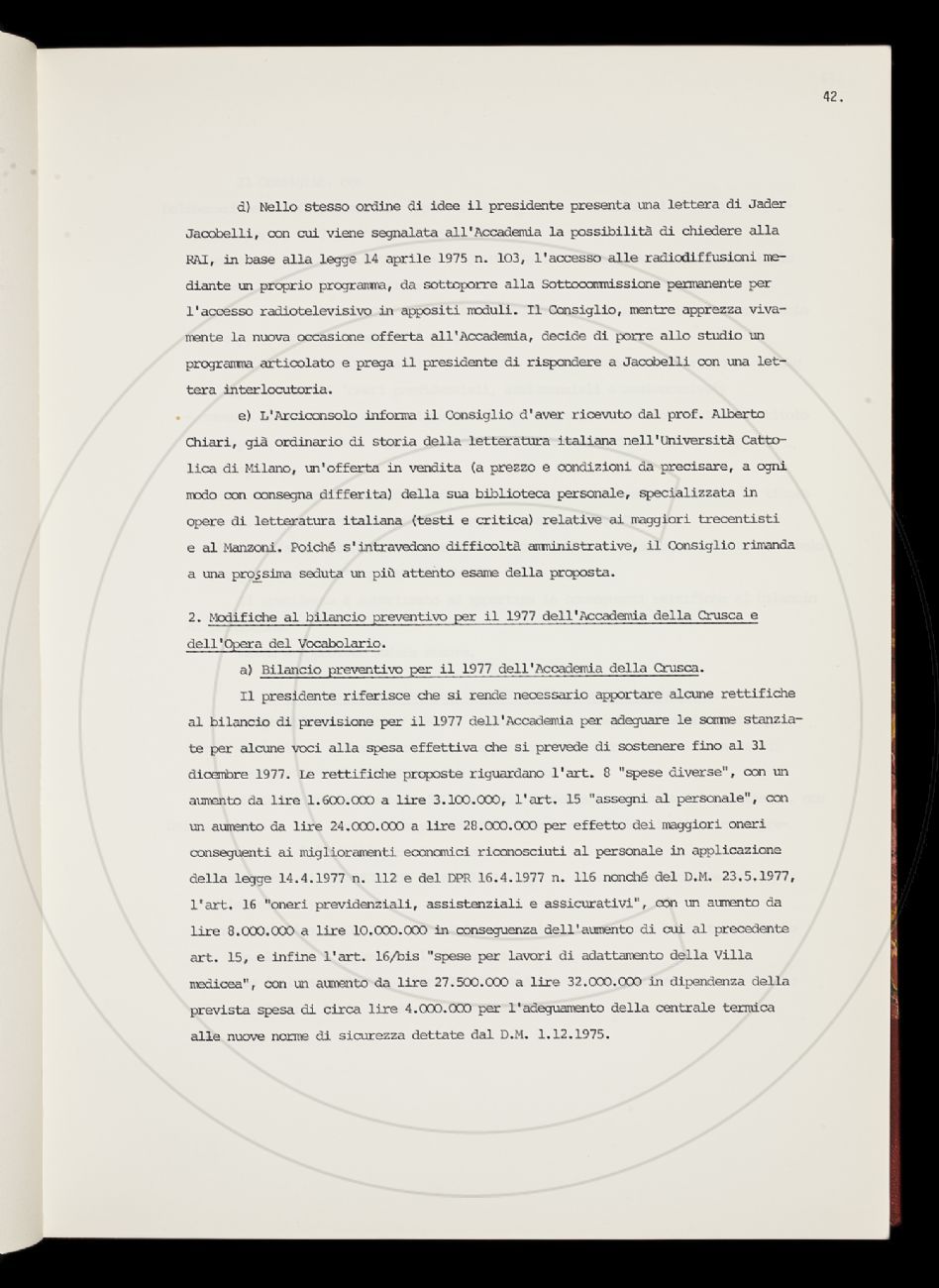 42.

d) Nello stesso ordine di idee il presidente presenta una lettera di Jader Jacobelli, con cui viene segnalata all'Accademia la possibilità di chiedere alla RAI, in base alla legge 14 aprile 1975 n. 103, l'accesso alle radiodiffusioni mediante un proprio programma, da sottoporre alla Sottocommissione permanente per l'accesso radiotelevisivo in appositi moduli. Il Consiglio, mentre apprezza vivamente la nuova occasione offerta all'Accademia, decide di porre allo studio un programma articolato e prega il presidente di rispondere a Jacobelli con una lettera interlocutoria.

e) L'Arciconsolo informa il Consiglio d'aver ricevuto dal prof. Alberto Chiari, già ordinario di storia della letteratura italiana nell'Università Cattolica di Milano, un'offerta in vendita (a prezzo e condizioni da precisare, a ogni modo con consegna differita) della sua biblioteca personale, specializzata in opere di letteratura italiana (testi e critica) relative ai maggiori trecentisti e al Manzoni. Poiché s'intravedono difficoltà amministrative, il Consiglio rimanda a una prossima seduta un più attento esame della proposta.

2. Modifiche al bilancio preventivo per il 1977 dell'Accademia della Crusca e dell'Opera del Vocabolario.

a) Bilancio preventivo per il 1977 dell'Accademia della Crusca.

Il presidente riferisce che si rende necessario apportare alcune rettifiche al bilancio di previsione per il 1977 dell'Accademia per adeguare le somme stanziate per alcune voci alla spesa effettiva che si prevede di sostenere fino al 31 dicembre 1977. Le rettifiche proposte riguardano l'art. 8 "spese diverse", con un aumento da lire 1.600.000 a lire 3.100.000, l'art. 15 "assegni al personale", con un aumento da lire 24.000.000 a lire 28.000.000 per effetto dei maggiori oneri conseguenti ai miglioramenti economici riconosciuti al personale in applicazione della legge 14.4.1977 n. 112 e del DPR 16.4.1977 n. 116 nonché del D.M. 23.5.1977, l'art. 16 "oneri previdenziali, assistenziali e assicurativi", con un aumento da lire 8.000.000 a lire 10.000.000 in conseguenza dell'aumento di cui al precedente art. 15, e infine l'art. 16/bis "spese per lavori di adattamento della Villa medicea", con un aumento da lire 27.500.000 a lire 32.000.000 in dipendenza della prevista spesa di circa lire 4.000.000 per l'adeguamento della centrale termica alle nuove norme di sicurezza dettate dal D.M. 1.12.1975.